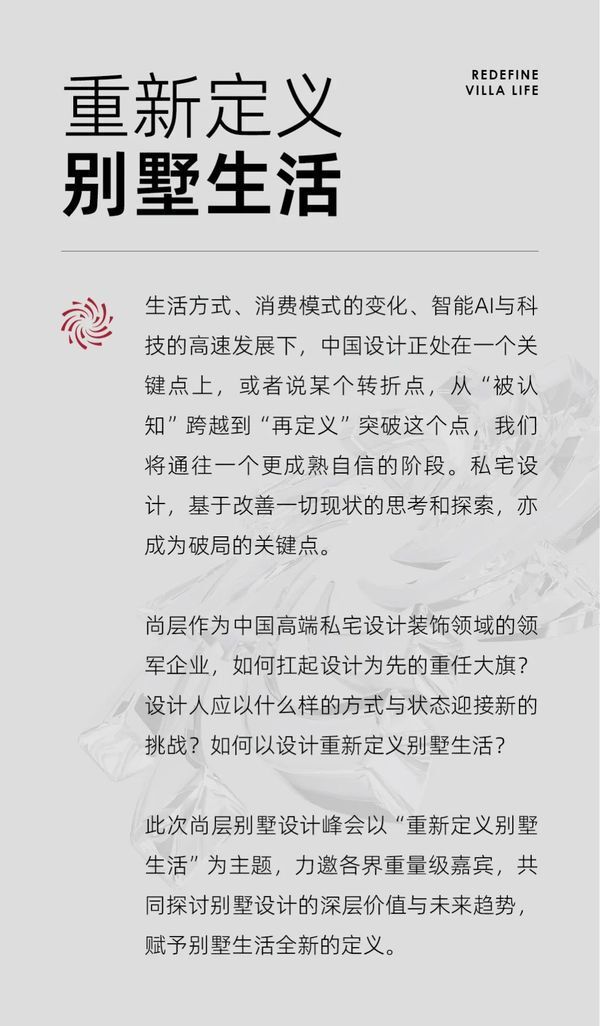 重新定义
别墅生活

REDEFINE
VILLA LIFE

生活方式、消费模式的变化、智能AI与科技的高速发展下，中国设计正处在一个关键点上，或者说某个转折点，从“被认知”跨越到“再定义”突破这个点，我们将通往一个更成熟自信的阶段。私宅设计，基于改善一切现状的思考和探索，亦成为破局的关键点。

尚层作为中国高端私宅设计装饰领域的领军企业，如何扛起设计为先的重任大旗？设计人应以什么样的方式与状态迎接新的挑战？如何以设计重新定义别墅生活？

此次尚层别墅设计峰会以“重新定义别墅生活”为主题，力邀各界重量级嘉宾，共同探讨别墅设计的深层价值与未来趋势，赋予别墅生活全新的定义。